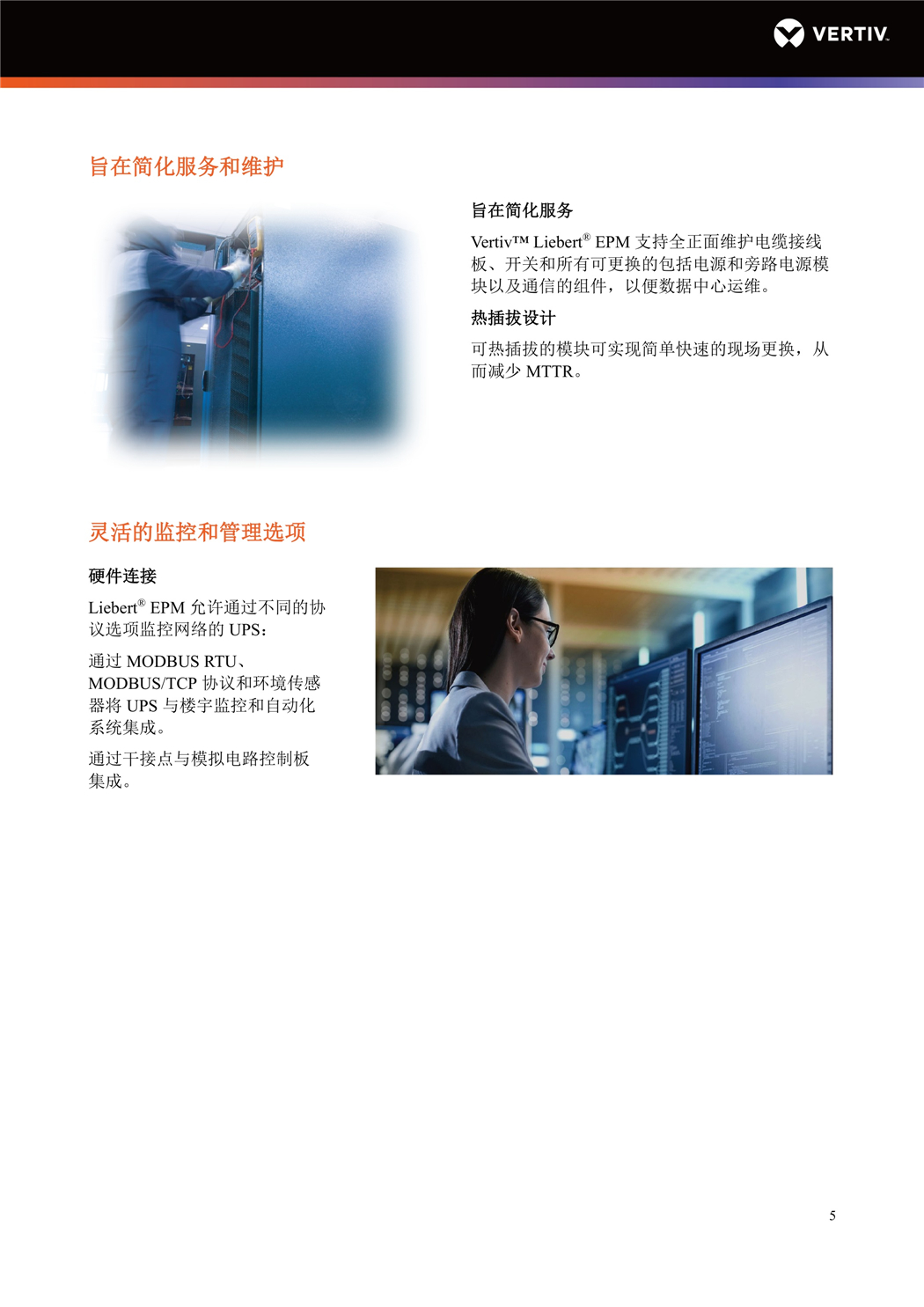 VERTIV.

旨在简化服务和维护

旨在简化服务

Vertiv™ Liebert® EPM支持全正面维护电缆接线板、开关和所有可更换的包括电源和旁路电源模块以及通信的组件，以便数据中心运维。

热插拔设计

可热插拔的模块可实现简单快速的现场更换，从而减少MTTR。

灵活的监控和管理选项

硬件连接

Liebert® EPM允许通过不同的协议选项监控网络的UPS：

通过MODBUS RTU、MODBUS/TCP协议和环境传感器将UPS与楼宇监控和自动化系统集成。

通过干接点与模拟电路控制板集成。

5